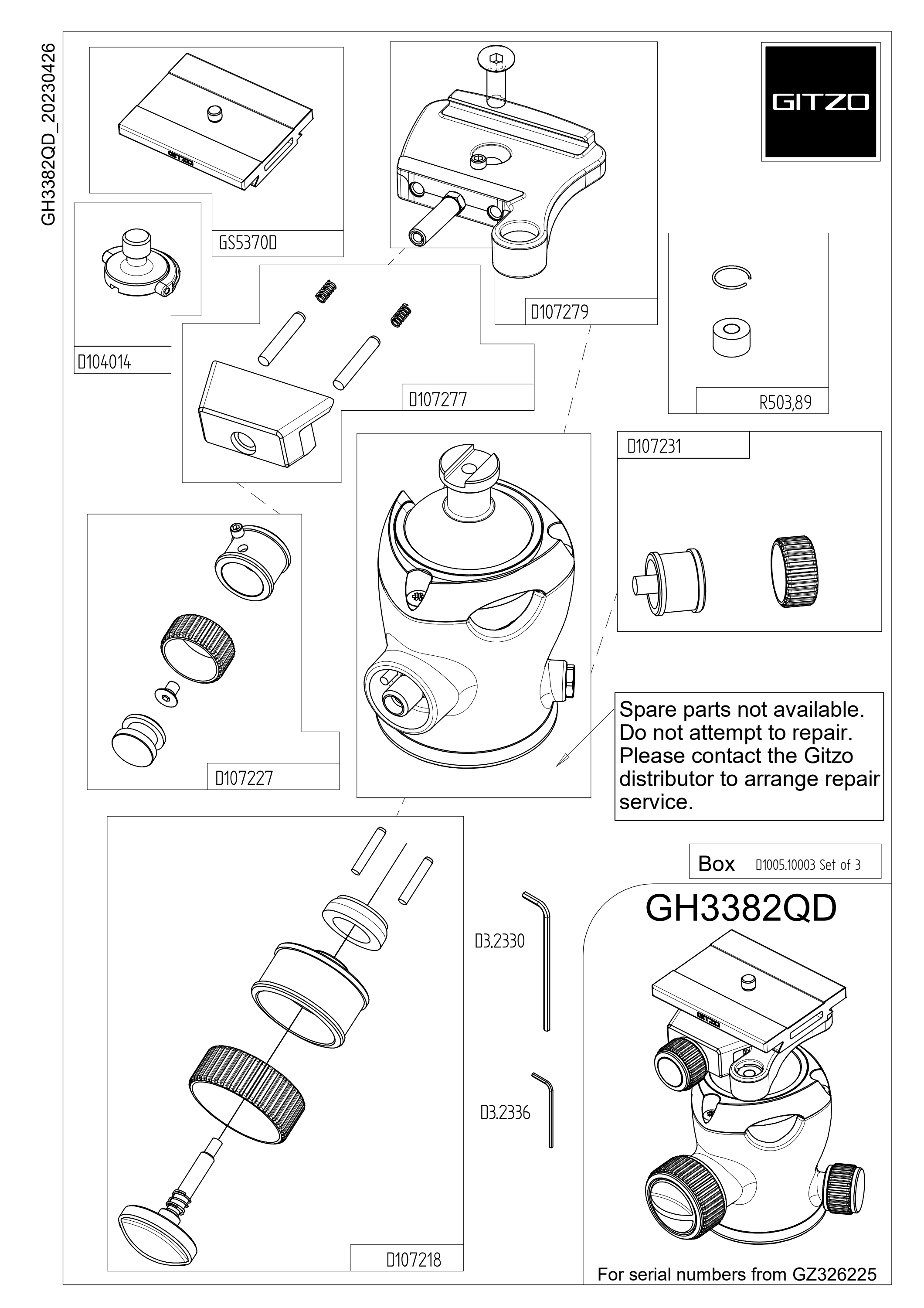 GH3382QD_20230426

GITZO

GS5370D

D107279

D104014

D107277

R503,89

D107231

D107227

Spare parts not available. Do not attempt to repair. Please contact the Gitzo distributor to arrange repair service.

Box D1005.10003 Set of 3

GH3382QD

D3.2330

D3.2336

D107218

For serial numbers from GZ326225